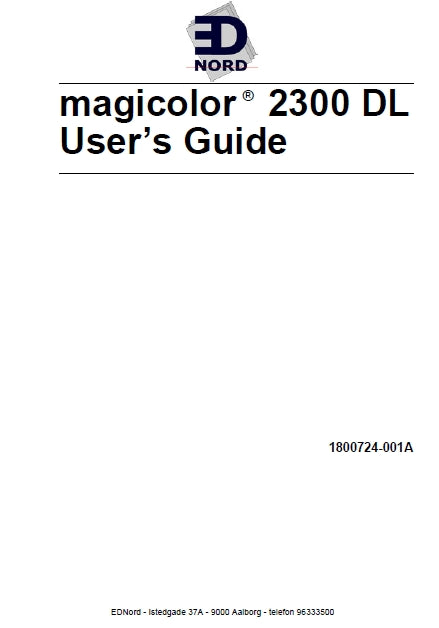 ED
NORD

magicolor® 2300 DL
User's Guide

1800724-001A

EDNord - Istedgade 37A - 9000 Aalborg - telefon 96333500